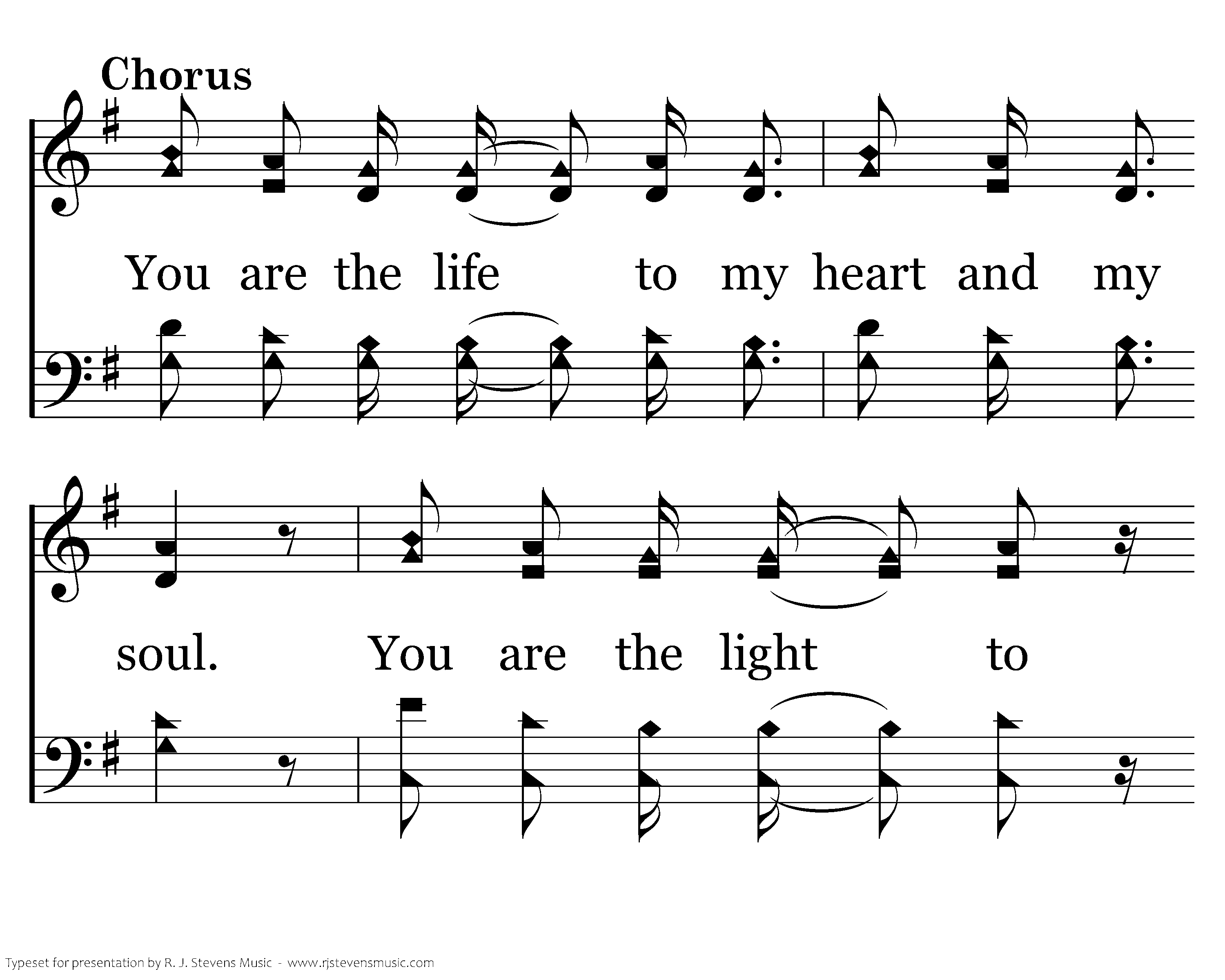 Chorus

You are the life to my heart and my

soul. You are the light to

Typeset for presentation by R. J. Stevens Music - www.rjstevensmusic.com